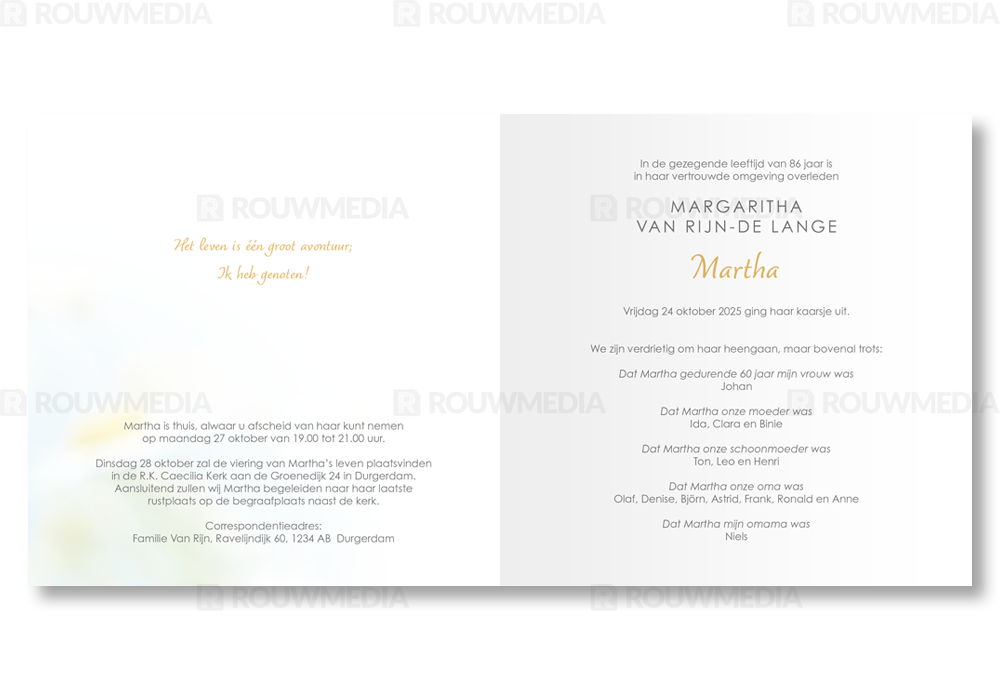 Het leven is één groot avontuur;
Ik heb genoten!

Martha is thuis, alwaar u afscheid van haar kunt nemen op maandag 27 oktober van 19.00 tot 21.00 uur.

Dinsdag 28 oktober zal de viering van Martha's leven plaatsvinden in de R.K. Caecilia Kerk aan de Groenedijk 24 in Durgerdam. Aansluitend zullen wij Martha begeleiden naar haar laatste rustplaats op de begraafplaats naast de kerk.

Correspondentieadres:
Familie Van Rijn, Ravelijndijk 60, 1234 AB Durgerdam

In de gezegende leeftijd van 86 jaar is in haar vertrouwde omgeving overleden

MARGARITHA
VAN RIJN-DE LANGE

Martha

Vrijdag 24 oktober 2025 ging haar kaarsje uit.

We zijn verdrietig om haar heengaan, maar bovenal trots:

Dat Martha gedurende 60 jaar mijn vrouw was
Johan

Dat Martha onze moeder was
Ida, Clara en Binie

Dat Martha onze schoonmoeder was
Ton, Leo en Henri

Dat Martha onze oma was
Olaf, Denise, Björn, Astrid, Frank, Ronald en Anne

Dat Martha mijn omama was
Niels

ROUWMEDIA